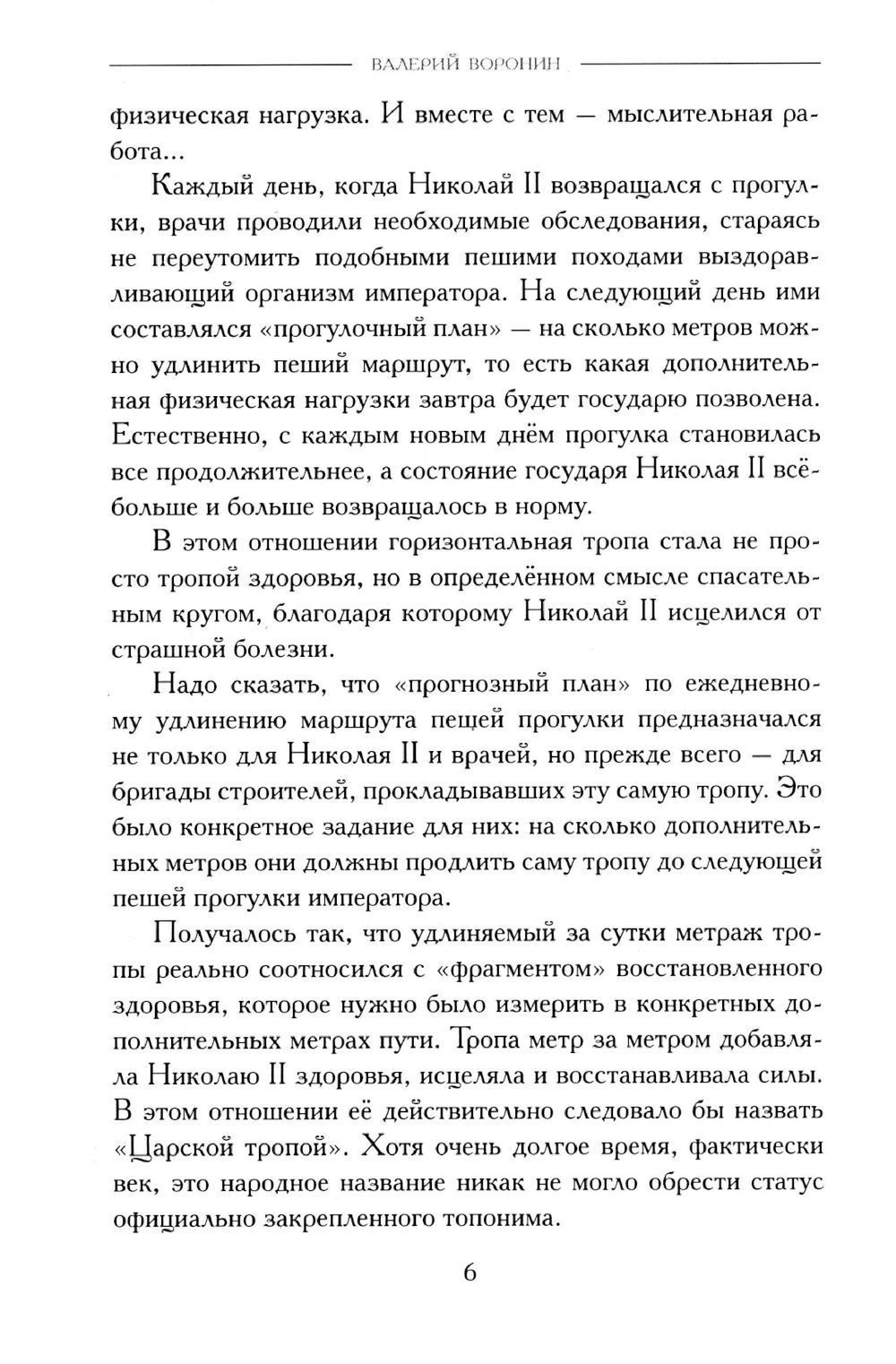 ВАЛЕРИЙ ВОРОНИН

физическая нагрузка. И вместе с тем — мыслительная работа...

Каждый день, когда Николай II возвращался с прогулки, врачи проводили необходимые обследования, стараясь не переутомить подобными пешими походами выздоравливающий организм императора. На следующий день ими составлялся «прогулочный план» — на сколько метров можно удлинить пеший маршрут, то есть какая дополнительная физическая нагрузки завтра будет государю позволена. Естественно, с каждым новым днём прогулка становилась все продолжительнее, а состояние государя Николая II всё больше и больше возвращалось в норму.

В этом отношении горизонтальная тропа стала не просто тропой здоровья, но в определённом смысле спасательным кругом, благодаря которому Николай II исцелился от страшной болезни.

Надо сказать, что «прогнозный план» по ежедневному удлинению маршрута пещей прогулки предназначался не только для Николая II и врачей, но прежде всего — для бригады строителей, прокладывавших эту самую тропу. Это было конкретное задание для них: на сколько дополнительных метров они должны продлить саму тропу до следующей пешей прогулки императора.

Получалось так, что удлиняемый за сутки метраж тропы реально соотносился с «фрагментом» восстановленного здоровья, которое нужно было измерить в конкретных дополнительных метрах пути. Тропа метр за метром добавляла Николаю II здоровья, исцеляла и восстанавливала силы. В этом отношении её действительно следовало бы назвать «Царской тропой». Хотя очень долгое время, фактически век, это народное название никак не могло обрести статус официально закрепленного топонима.

6